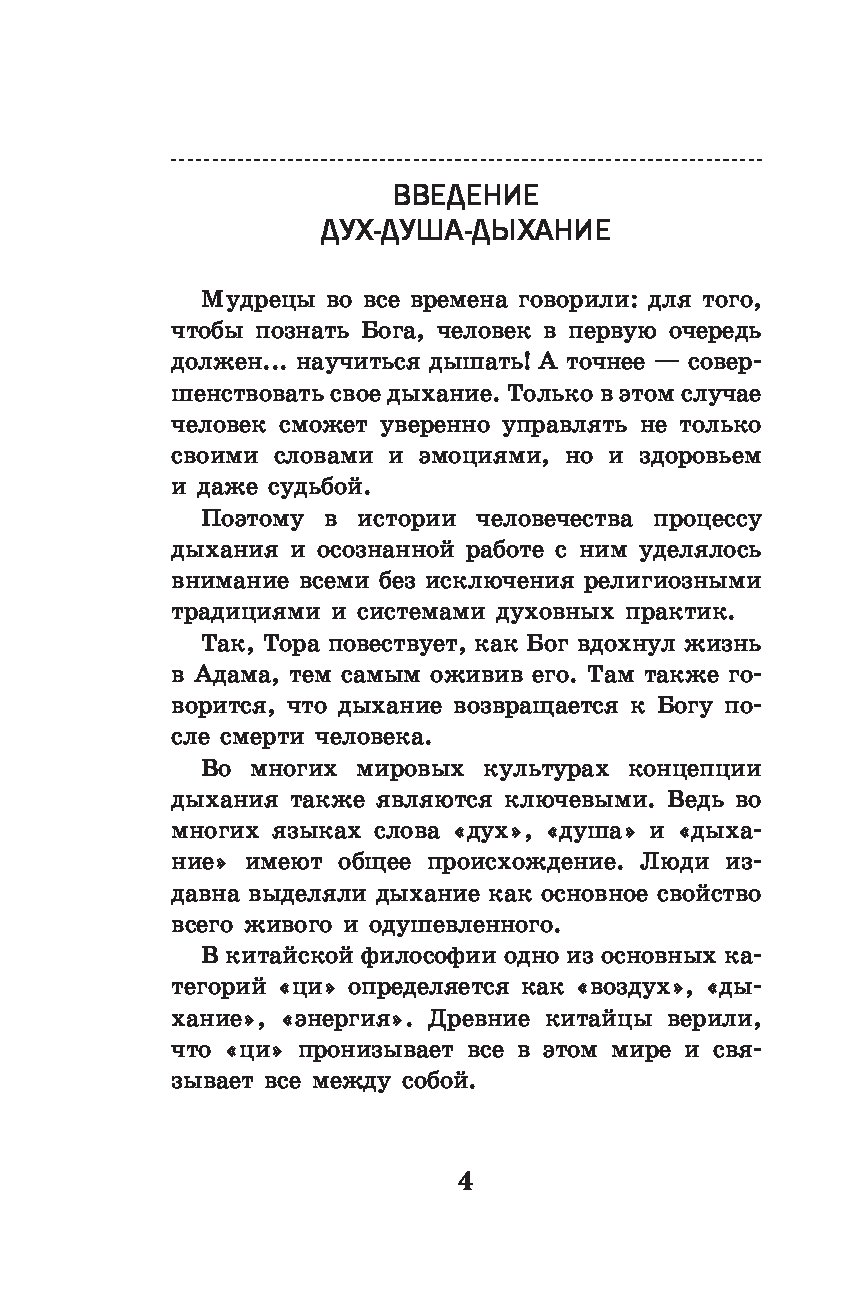 ВВЕДЕНИЕ
ДУХ-ДУША-ДЫХАНИЕ

Мудрецы во все времена говорили: для того, чтобы познать Бога, человек в первую очередь должен... научиться дышать! А точнее — совершенствовать свое дыхание. Только в этом случае человек сможет уверенно управлять не только своими словами и эмоциями, но и здоровьем и даже судьбой.

Поэтому в истории человечества процессу дыхания и осознанной работе с ним уделялось внимание всеми без исключения религиозными традициями и системами духовных практик.

Так, Тора повествует, как Бог вдохнул жизнь в Адама, тем самым оживив его. Там также говорится, что дыхание возвращается к Богу после смерти человека.

Во многих мировых культурах концепции дыхания также являются ключевыми. Ведь во многих языках слова «дух», «душа» и «дыхание» имеют общее происхождение. Люди издавна выделяли дыхание как основное свойство всего живого и одушевленного.

В китайской философии одно из основных категорий «ци» определяется как «воздух», «дыхание», «энергия». Древние китайцы верили, что «ци» пронизывает все в этом мире и связывает все между собой.

4